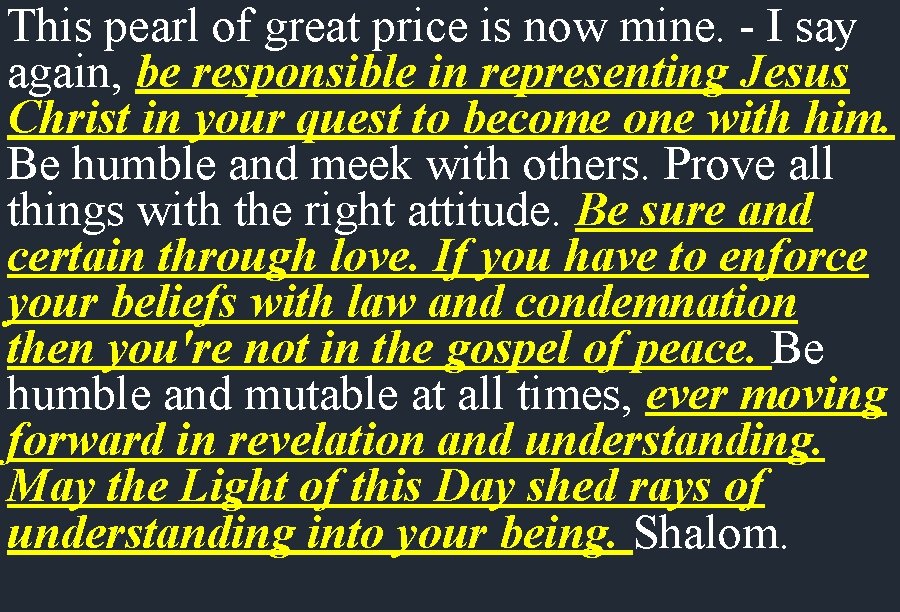 This pearl of great price is now mine. - I say again, be responsible in representing Jesus Christ in your quest to become one with him. Be humble and meek with others. Prove all things with the right attitude. Be sure and certain through love. If you have to enforce your beliefs with law and condemnation then you're not in the gospel of peace. Be humble and mutable at all times, ever moving forward in revelation and understanding. May the Light of this Day shed rays of understanding into your being. Shalom.